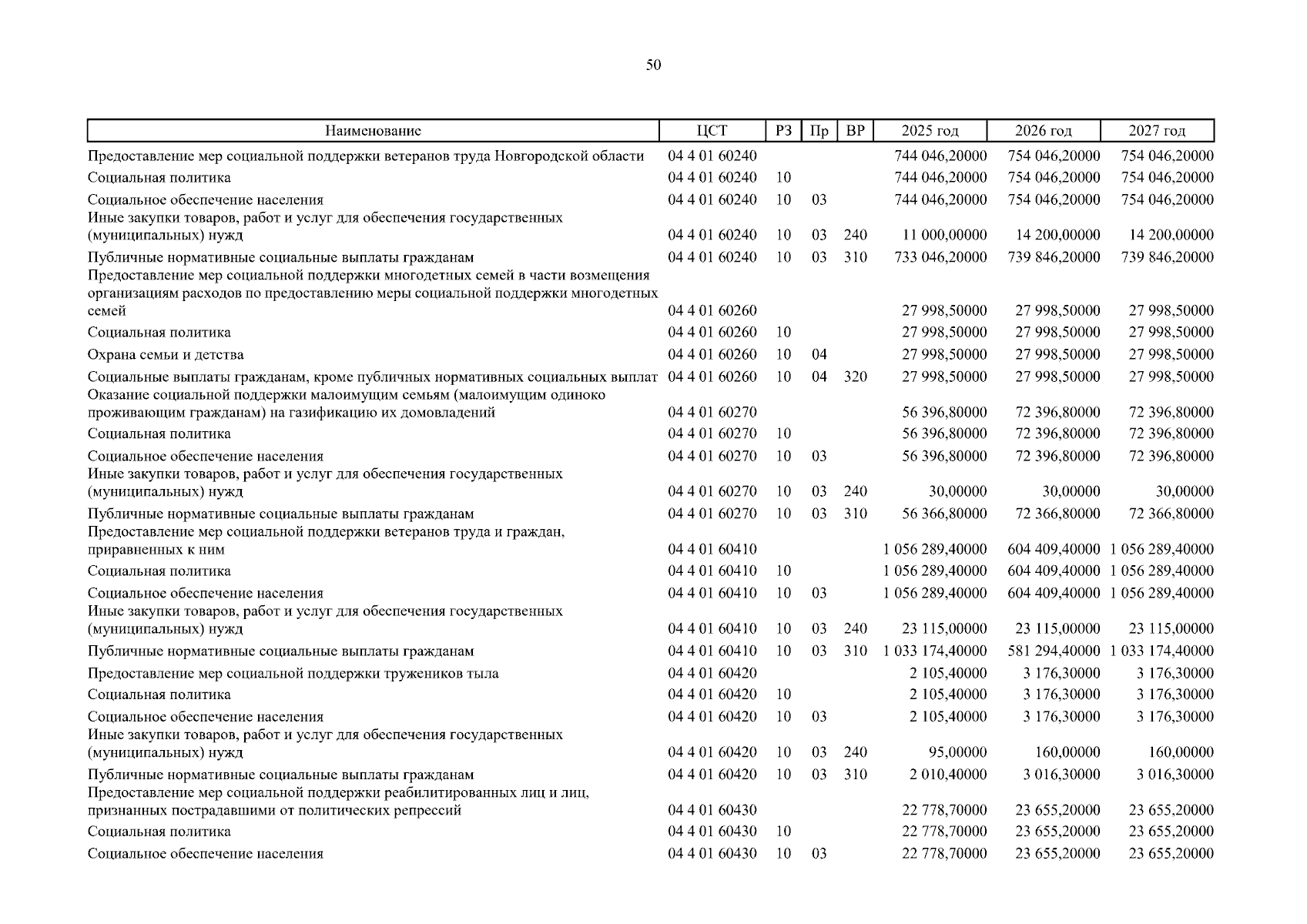 50

| Наименование | ЦСТ | РЗ | Пр | ВР | 2025 год | 2026 год | 2027 год |
|---|---|---|---|---|---|---|---|
| Предоставление мер социальной поддержки ветеранов труда Новгородской области | 04 4 01 60240 | | | | 744 046,20000 | 754 046,20000 | 754 046,20000 |
| Социальная политика | 04 4 01 60240 | 10 | | | 744 046,20000 | 754 046,20000 | 754 046,20000 |
| Социальное обеспечение населения | 04 4 01 60240 | 10 | 03 | | 744 046,20000 | 754 046,20000 | 754 046,20000 |
| Иные закупки товаров, работ и услуг для обеспечения государственных (муниципальных) нужд | 04 4 01 60240 | 10 | 03 | 240 | 11 000,00000 | 14 200,00000 | 14 200,00000 |
| Публичные нормативные социальные выплаты гражданам | 04 4 01 60240 | 10 | 03 | 310 | 733 046,20000 | 739 846,20000 | 739 846,20000 |
| Предоставление мер социальной поддержки многодетных семей в части возмещения организациям расходов по предоставлению меры социальной поддержки многодетных семей | 04 4 01 60260 | | | | 27 998,50000 | 27 998,50000 | 27 998,50000 |
| Социальная политика | 04 4 01 60260 | 10 | | | 27 998,50000 | 27 998,50000 | 27 998,50000 |
| Охрана семьи и детства | 04 4 01 60260 | 10 | 04 | | 27 998,50000 | 27 998,50000 | 27 998,50000 |
| Социальные выплаты гражданам, кроме публичных нормативных социальных выплат | 04 4 01 60260 | 10 | 04 | 320 | 27 998,50000 | 27 998,50000 | 27 998,50000 |
| Оказание социальной поддержки малоимущим семьям (малоимущим одиноко проживающим гражданам) на газификацию их домовладений | 04 4 01 60270 | | | | 56 396,80000 | 72 396,80000 | 72 396,80000 |
| Социальная политика | 04 4 01 60270 | 10 | | | 56 396,80000 | 72 396,80000 | 72 396,80000 |
| Социальное обеспечение населения | 04 4 01 60270 | 10 | 03 | | 56 396,80000 | 72 396,80000 | 72 396,80000 |
| Иные закупки товаров, работ и услуг для обеспечения государственных (муниципальных) нужд | 04 4 01 60270 | 10 | 03 | 240 | 30,00000 | 30,00000 | 30,00000 |
| Публичные нормативные социальные выплаты гражданам | 04 4 01 60270 | 10 | 03 | 310 | 56 366,80000 | 72 366,80000 | 72 366,80000 |
| Предоставление мер социальной поддержки ветеранов труда и граждан, приравненных к ним | 04 4 01 60410 | | | | 1 056 289,40000 | 604 409,40000 | 1 056 289,40000 |
| Социальная политика | 04 4 01 60410 | 10 | | | 1 056 289,40000 | 604 409,40000 | 1 056 289,40000 |
| Социальное обеспечение населения | 04 4 01 60410 | 10 | 03 | | 1 056 289,40000 | 604 409,40000 | 1 056 289,40000 |
| Иные закупки товаров, работ и услуг для обеспечения государственных (муниципальных) нужд | 04 4 01 60410 | 10 | 03 | 240 | 23 115,00000 | 23 115,00000 | 23 115,00000 |
| Публичные нормативные социальные выплаты гражданам | 04 4 01 60410 | 10 | 03 | 310 | 1 033 174,40000 | 581 294,40000 | 1 033 174,40000 |
| Предоставление мер социальной поддержки тружеников тыла | 04 4 01 60420 | | | | 2 105,40000 | 3 176,30000 | 3 176,30000 |
| Социальная политика | 04 4 01 60420 | 10 | | | 2 105,40000 | 3 176,30000 | 3 176,30000 |
| Социальное обеспечение населения | 04 4 01 60420 | 10 | 03 | | 2 105,40000 | 3 176,30000 | 3 176,30000 |
| Иные закупки товаров, работ и услуг для обеспечения государственных (муниципальных) нужд | 04 4 01 60420 | 10 | 03 | 240 | 95,00000 | 160,00000 | 160,00000 |
| Публичные нормативные социальные выплаты гражданам | 04 4 01 60420 | 10 | 03 | 310 | 2 010,40000 | 3 016,30000 | 3 016,30000 |
| Предоставление мер социальной поддержки реабилитированных лиц и лиц, признанных пострадавшими от политических репрессий | 04 4 01 60430 | | | | 22 778,70000 | 23 655,20000 | 23 655,20000 |
| Социальная политика | 04 4 01 60430 | 10 | | | 22 778,70000 | 23 655,20000 | 23 655,20000 |
| Социальное обеспечение населения | 04 4 01 60430 | 10 | 03 | | 22 778,70000 | 23 655,20000 | 23 655,20000 |